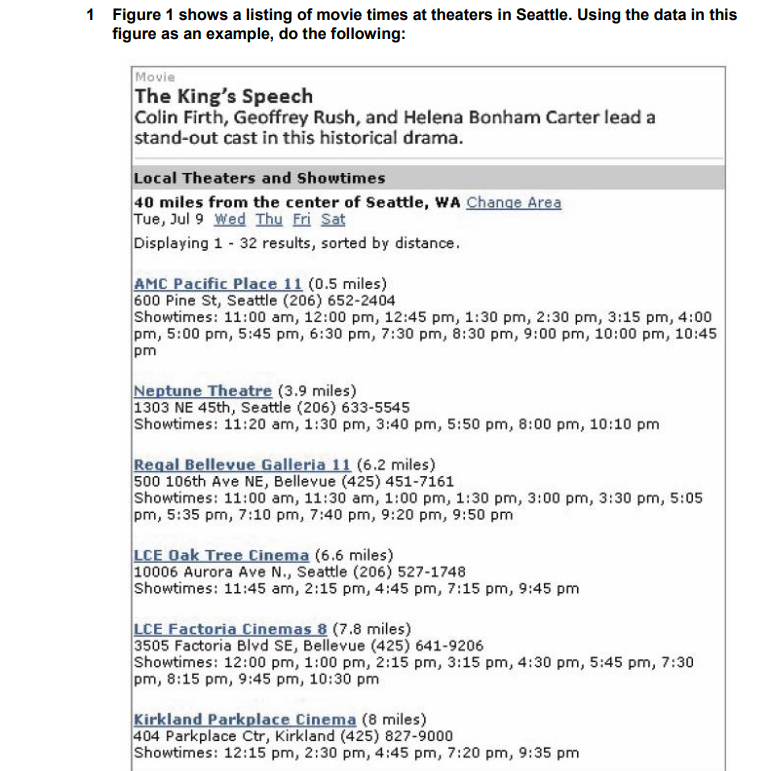 1 Figure 1 shows a listing of movie times at theaters in Seattle. Using the data in this figure as an example, do the following:

Movie
The King's Speech
Colin Firth, Geoffrey Rush, and Helena Bonham Carter lead a stand-out cast in this historical drama.

Local Theaters and Showtimes
40 miles from the center of Seattle, WA Change Area
Tue, Jul 9 Wed Thu Fri Sat
Displaying 1 - 32 results, sorted by distance.

AMC Pacific Place 11 (0.5 miles)
600 Pine St, Seattle (206) 652-2404
Showtimes: 11:00 am, 12:00 pm, 12:45 pm, 1:30 pm, 2:30 pm, 3:15 pm, 4:00 pm, 5:00 pm, 5:45 pm, 6:30 pm, 7:30 pm, 8:30 pm, 9:00 pm, 10:00 pm, 10:45 pm

Neptune Theatre (3.9 miles)
1303 NE 45th, Seattle (206) 633-5545
Showtimes: 11:20 am, 1:30 pm, 3:40 pm, 5:50 pm, 8:00 pm, 10:10 pm

Regal Bellevue Galleria 11 (6.2 miles)
500 106th Ave NE, Bellevue (425) 451-7161
Showtimes: 11:00 am, 11:30 am, 1:00 pm, 1:30 pm, 3:00 pm, 3:30 pm, 5:05 pm, 5:35 pm, 7:10 pm, 7:40 pm, 9:20 pm, 9:50 pm

LCE Oak Tree Cinema (6.6 miles)
10006 Aurora Ave N., Seattle (206) 527-1748
Showtimes: 11:45 am, 2:15 pm, 4:45 pm, 7:15 pm, 9:45 pm

LCE Factoria Cinemas 8 (7.8 miles)
3505 Factoria Blvd SE, Bellevue (425) 641-9206
Showtimes: 12:00 pm, 1:00 pm, 2:15 pm, 3:15 pm, 4:30 pm, 5:45 pm, 7:30 pm, 8:15 pm, 9:45 pm, 10:30 pm

Kirkland Parkplace Cinema (8 miles)
404 Parkplace Ctr, Kirkland (425) 827-9000
Showtimes: 12:15 pm, 2:30 pm, 4:45 pm, 7:20 pm, 9:35 pm